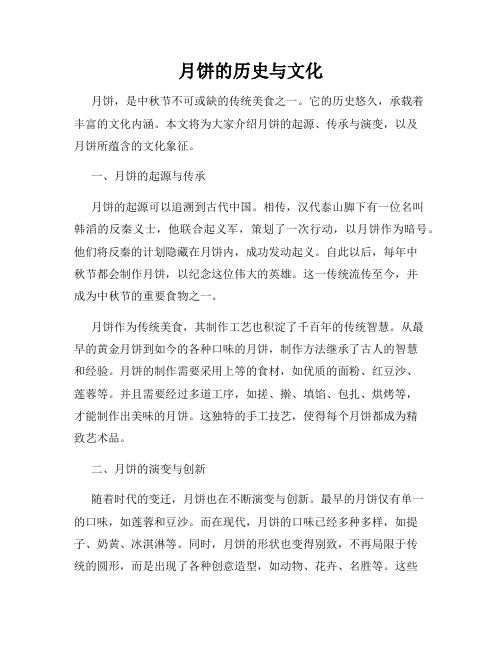 月饼的历史与文化

月饼，是中秋节不可或缺的传统美食之一。它的历史悠久，承载着丰富的文化内涵。本文将为大家介绍月饼的起源、传承与演变，以及月饼所蕴含的文化象征。

一、月饼的起源与传承

月饼的起源可以追溯到古代中国。相传，汉代泰山脚下有一位名叫韩滔的反秦义士，他联合起义军，策划了一次行动，以月饼作为暗号。他们将反秦的计划隐藏在月饼内，成功发动起义。自此以后，每年中秋节都会制作月饼，以纪念这位伟大的英雄。这一传统流传至今，并成为中秋节的重要食物之一。

月饼作为传统美食，其制作工艺也积淀了千百年的传统智慧。从最早的黄金月饼到如今的各种口味的月饼，制作方法继承了古人的智慧和经验。月饼的制作需要采用上等的食材，如优质的面粉、红豆沙、莲蓉等。并且需要经过多道工序，如搓、擀、填馅、包扎、烘烤等，才能制作出美味的月饼。这独特的手工技艺，使得每个月饼都成为精致艺术品。

二、月饼的演变与创新

随着时代的变迁，月饼也在不断演变与创新。最早的月饼仅有单一的口味，如莲蓉和豆沙。而在现代，月饼的口味已经多种多样，如提子、奶黄、冰淇淋等。同时，月饼的形状也变得别致，不再局限于传统的圆形，而是出现了各种创意造型，如动物、花卉、名胜等。这些